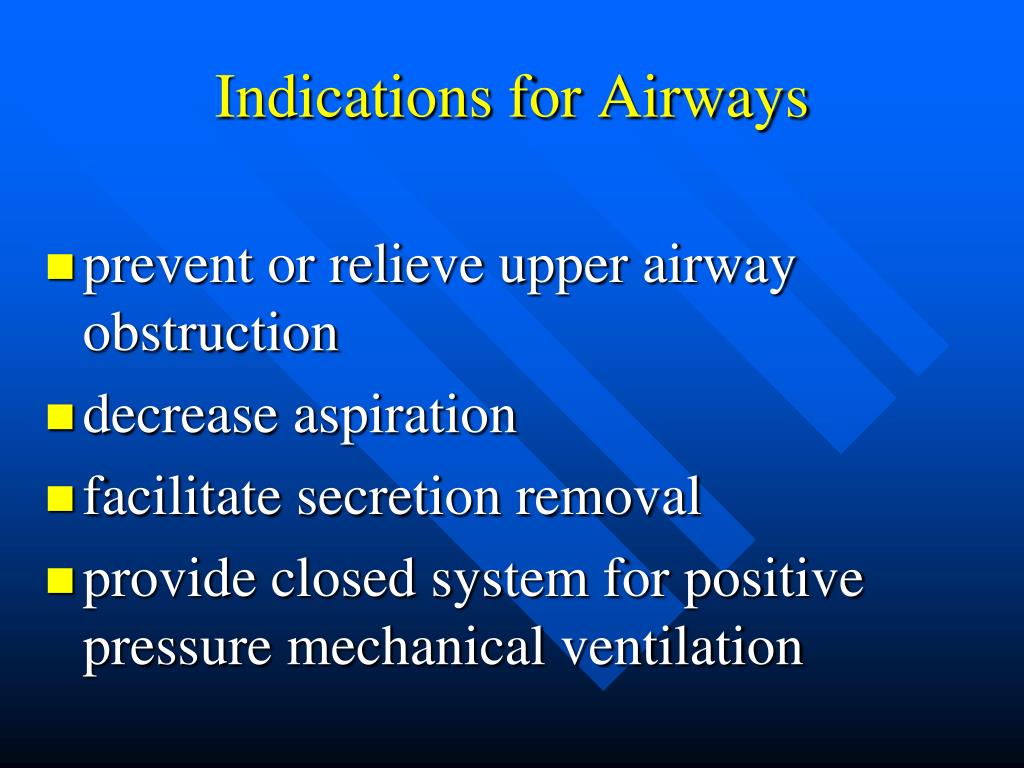 Indications for Airways

- prevent or relieve upper airway obstruction
- decrease aspiration
- facilitate secretion removal
- provide closed system for positive pressure mechanical ventilation